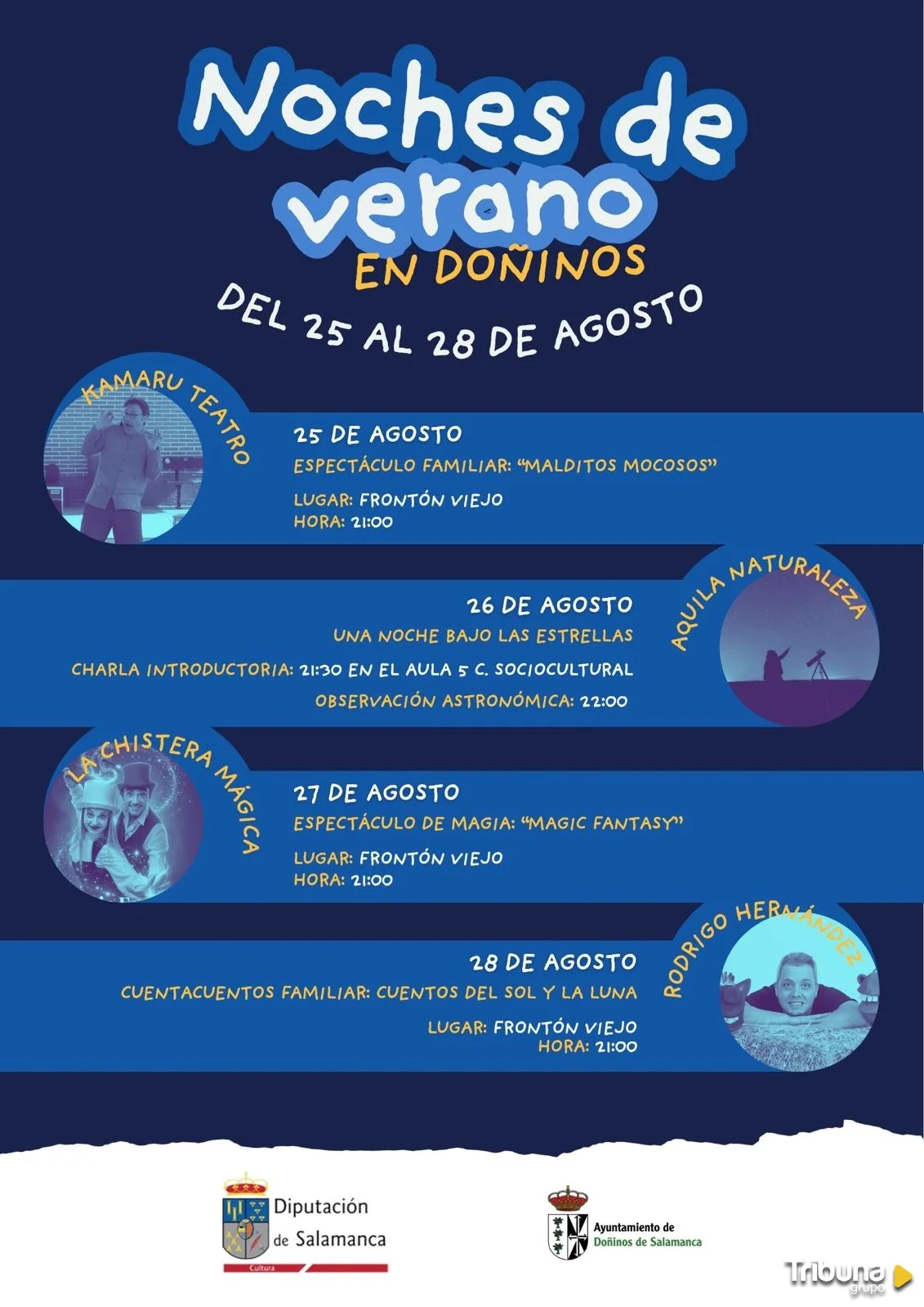 Noches de verano
EN DOÑINOS
DEL 25 AL 28 DE AGOSTO

KAMARU TEATRO

25 DE AGOSTO
ESPECTÁCULO FAMILIAR: "MALDITOS MOCOSOS"
LUGAR: FRONTÓN VIEJO
HORA: 21:00

AQUILA NATURALEZA

26 DE AGOSTO
UNA NOCHE BAJO LAS ESTRELLAS
CHARLA INTRODUCTORIA: 21:30 EN EL AULA 5 C. SOCIOCULTURAL
OBSERVACIÓN ASTRONÓMICA: 22:00

LA CHISTERA MÁGICA

27 DE AGOSTO
ESPECTÁCULO DE MAGIA: "MAGIC FANTASY"
LUGAR: FRONTÓN VIEJO
HORA: 21:00

RODRIGO HERNÁNDEZ

28 DE AGOSTO
CUENTACUENTOS FAMILIAR: CUENTOS DEL SOL Y LA LUNA
LUGAR: FRONTÓN VIEJO
HORA: 21:00

Diputación de Salamanca
Cultura

Ayuntamiento de Doñinos de Salamanca

Tribuna grupo